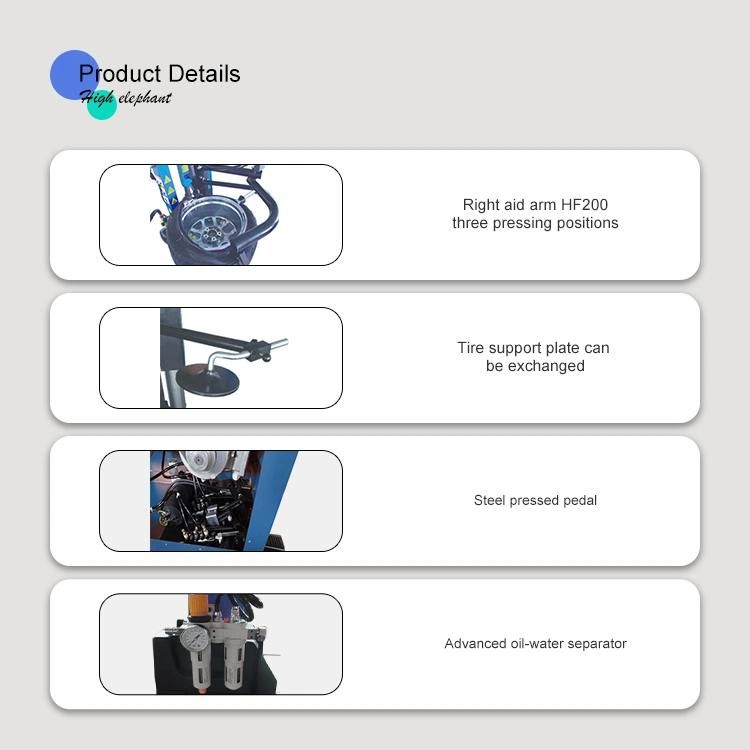 Product Details
High elephant

Right aid arm HF200 three pressing positions

Tire support plate can be exchanged

Steel pressed pedal

Advanced oil-water separator